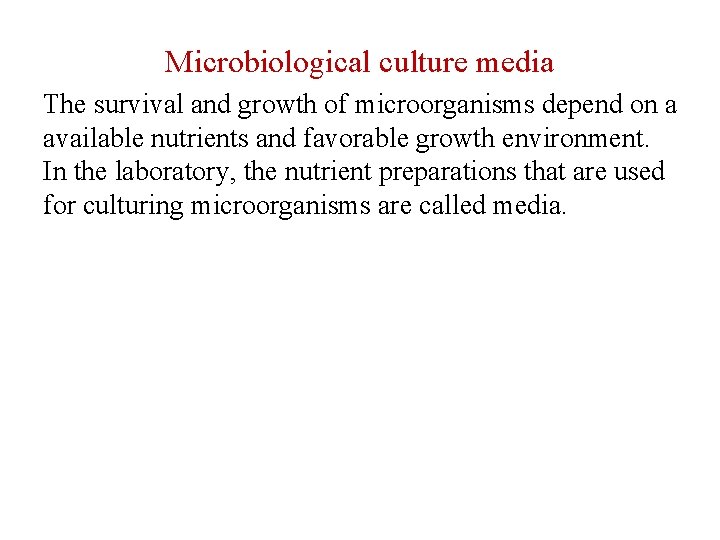 Microbiological culture media

The survival and growth of microorganisms depend on a available nutrients and favorable growth environment. In the laboratory, the nutrient preparations that are used for culturing microorganisms are called media.